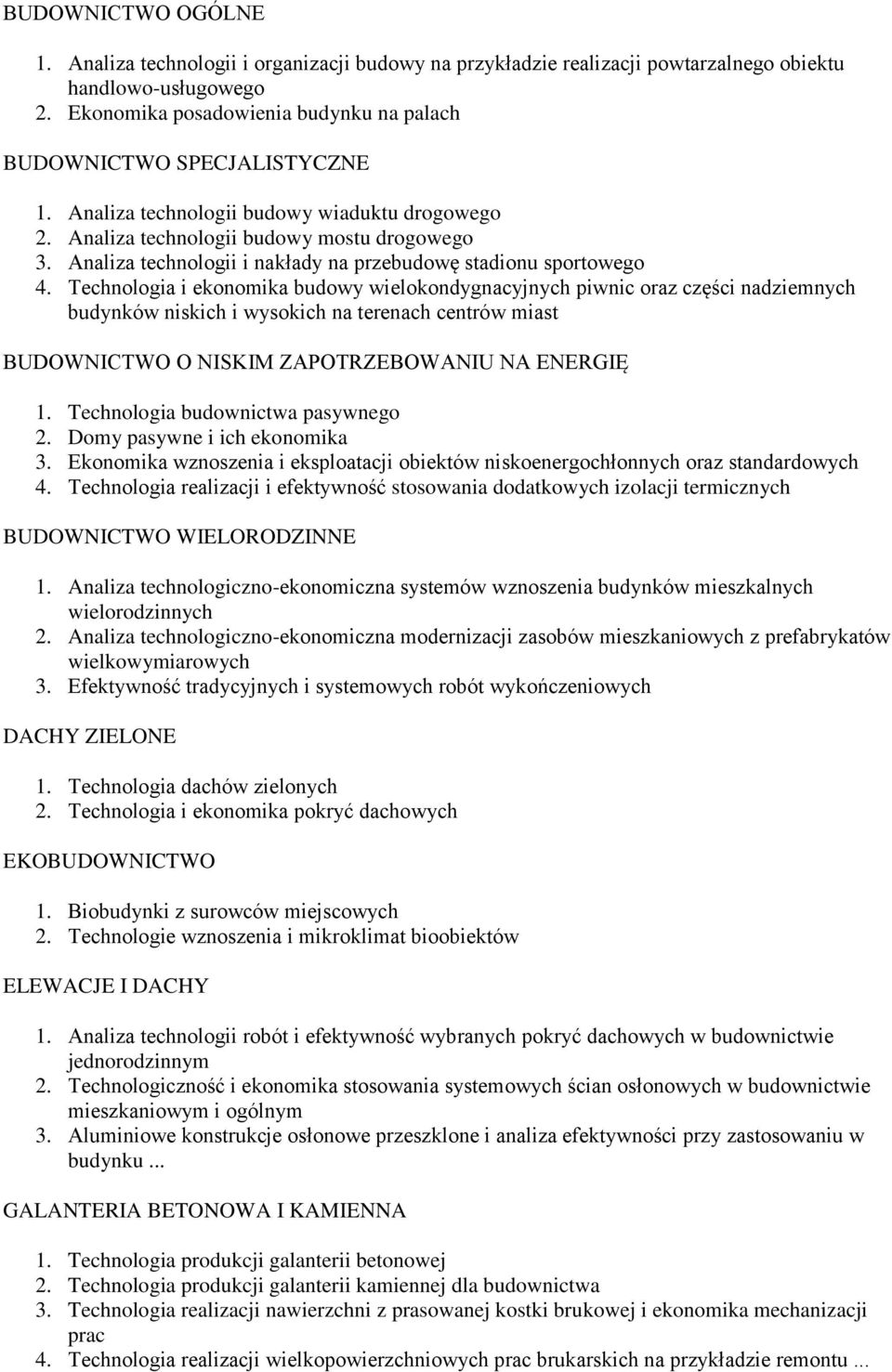 BUDOWNICTWO OGÓLNE

1. Analiza technologii i organizacji budowy na przykładzie realizacji powtarzalnego obiektu handlowo-usługowego
2. Ekonomika posadowienia budynku na palach

BUDOWNICTWO SPECJALISTYCZNE

1. Analiza technologii budowy wiaduktu drogowego
2. Analiza technologii budowy mostu drogowego
3. Analiza technologii i nakłady na przebudowę stadionu sportowego
4. Technologia i ekonomika budowy wielokondygnacyjnych piwnic oraz części nadziemnych budynków niskich i wysokich na terenach centrów miast

BUDOWNICTWO O NISKIM ZAPOTRZEBOWANIU NA ENERGIĘ

1. Technologia budownictwa pasywnego
2. Domy pasywne i ich ekonomika
3. Ekonomika wznoszenia i eksploatacji obiektów niskoenergochłonnych oraz standardowych
4. Technologia realizacji i efektywność stosowania dodatkowych izolacji termicznych

BUDOWNICTWO WIELORODZINNE

1. Analiza technologiczno-ekonomiczna systemów wznoszenia budynków mieszkalnych wielorodzinnych
2. Analiza technologiczno-ekonomiczna modernizacji zasobów mieszkaniowych z prefabrykatów wielkowymiarowych
3. Efektywność tradycyjnych i systemowych robót wykończeniowych

DACHY ZIELONE

1. Technologia dachów zielonych
2. Technologia i ekonomika pokryć dachowych

EKOBUDOWNICTWO

1. Biobudynki z surowców miejscowych
2. Technologie wznoszenia i mikroklimat bioobiektów

ELEWACJE I DACHY

1. Analiza technologii robót i efektywność wybranych pokryć dachowych w budownictwie jednorodzinnym
2. Technologiczność i ekonomika stosowania systemowych ścian osłonowych w budownictwie mieszkaniowym i ogólnym
3. Aluminiowe konstrukcje osłonowe przeszklone i analiza efektywności przy zastosowaniu w budynku ...

GALANTERIA BETONOWA I KAMIENNA

1. Technologia produkcji galanterii betonowej
2. Technologia produkcji galanterii kamiennej dla budownictwa
3. Technologia realizacji nawierzchni z prasowanej kostki brukowej i ekonomika mechanizacji prac
4. Technologia realizacji wielkopowierzchniowych prac brukarskich na przykładzie remontu ...